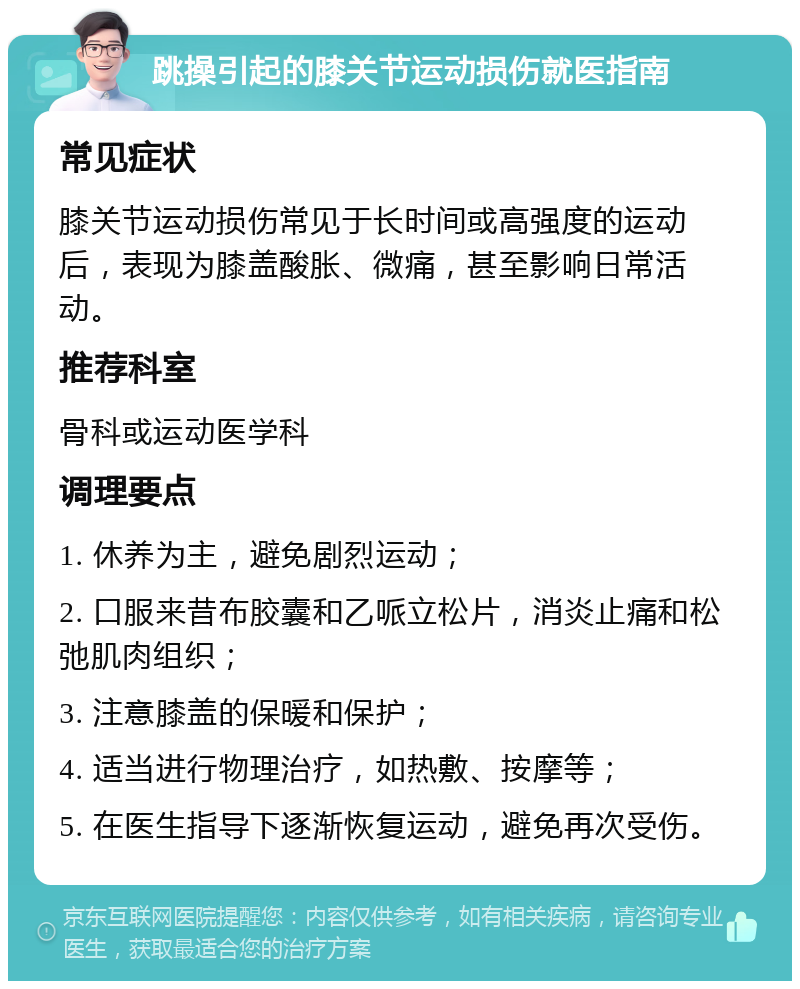 跳操引起的膝关节运动损伤就医指南

常见症状

膝关节运动损伤常见于长时间或高强度的运动后，表现为膝盖酸胀、微痛，甚至影响日常活动。

推荐科室

骨科或运动医学科

调理要点

1. 休养为主，避免剧烈运动；

2. 口服来昔布胶囊和乙哌立松片，消炎止痛和松弛肌肉组织；

3. 注意膝盖的保暖和保护；

4. 适当进行物理治疗，如热敷、按摩等；

5. 在医生指导下逐渐恢复运动，避免再次受伤。

京东互联网医院提醒您：内容仅供参考，如有相关疾病，请咨询专业医生，获取最适合您的治疗方案